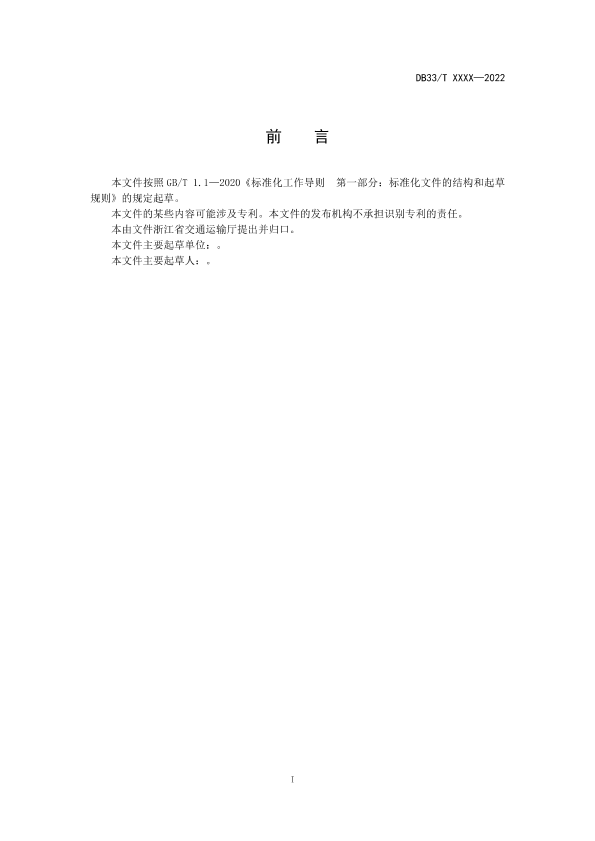 DB33/T XXXX—2022

前　言

本文件按照 GB/T 1.1—2020《标准化工作导则　第一部分：标准化文件的结构和起草规则》的规定起草。

本文件的某些内容可能涉及专利。本文件的发布机构不承担识别专利的责任。

本由文件浙江省交通运输厅提出并归口。

本文件主要起草单位：。

本文件主要起草人：。

I